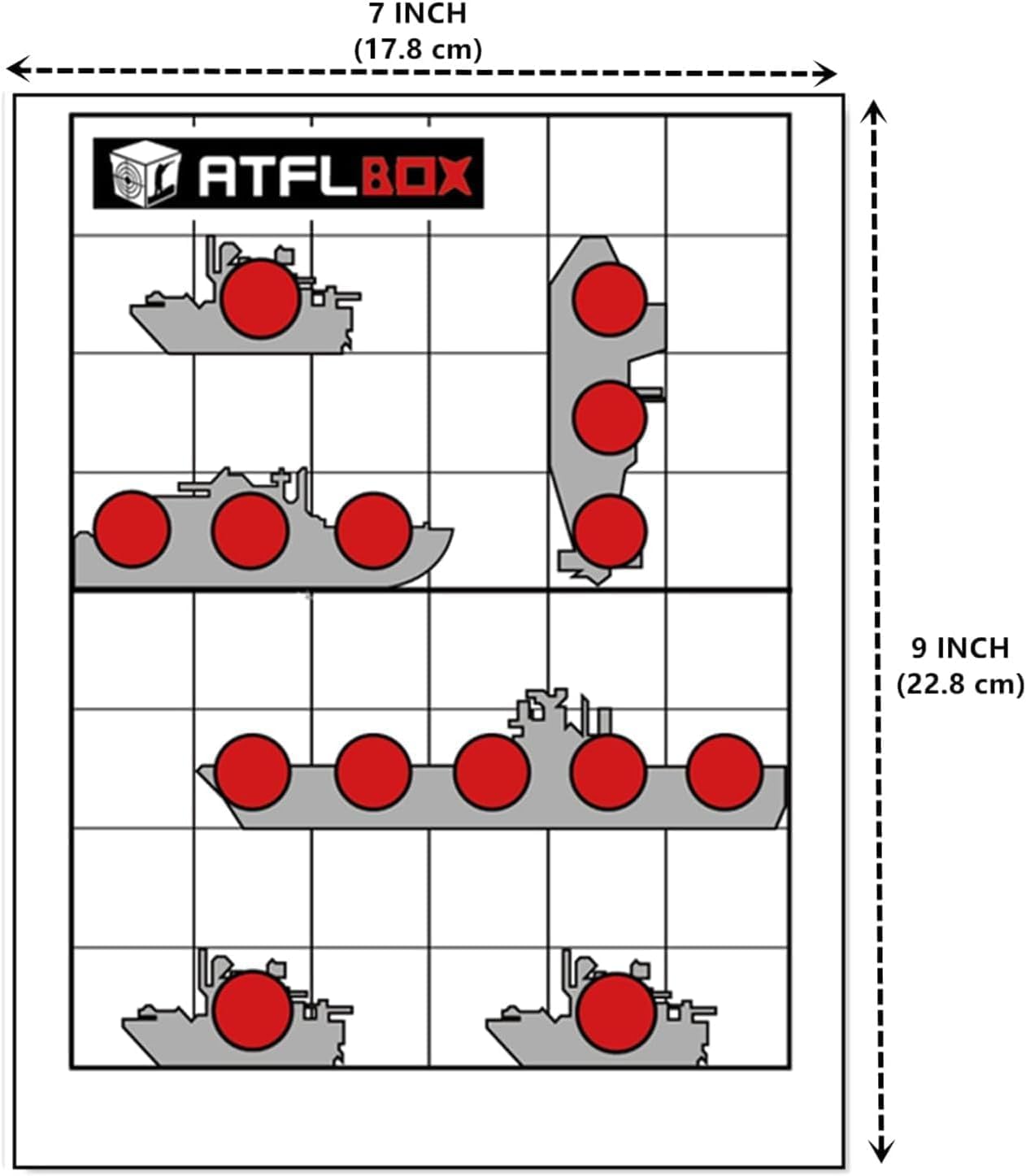 7 INCH
(17.8 cm)

ATFLBOX

9 INCH
(22.8 cm)